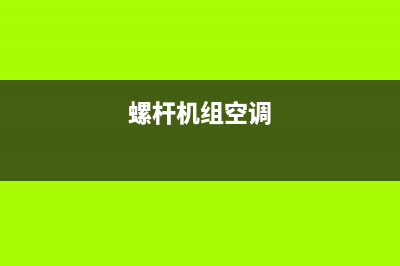 螺杆机组空调